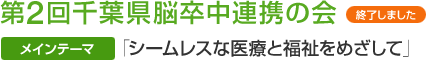 第2回千葉県脳卒中連携の会 終了しました

メインテーマ 「シームレスな医療と福祉をめざして」